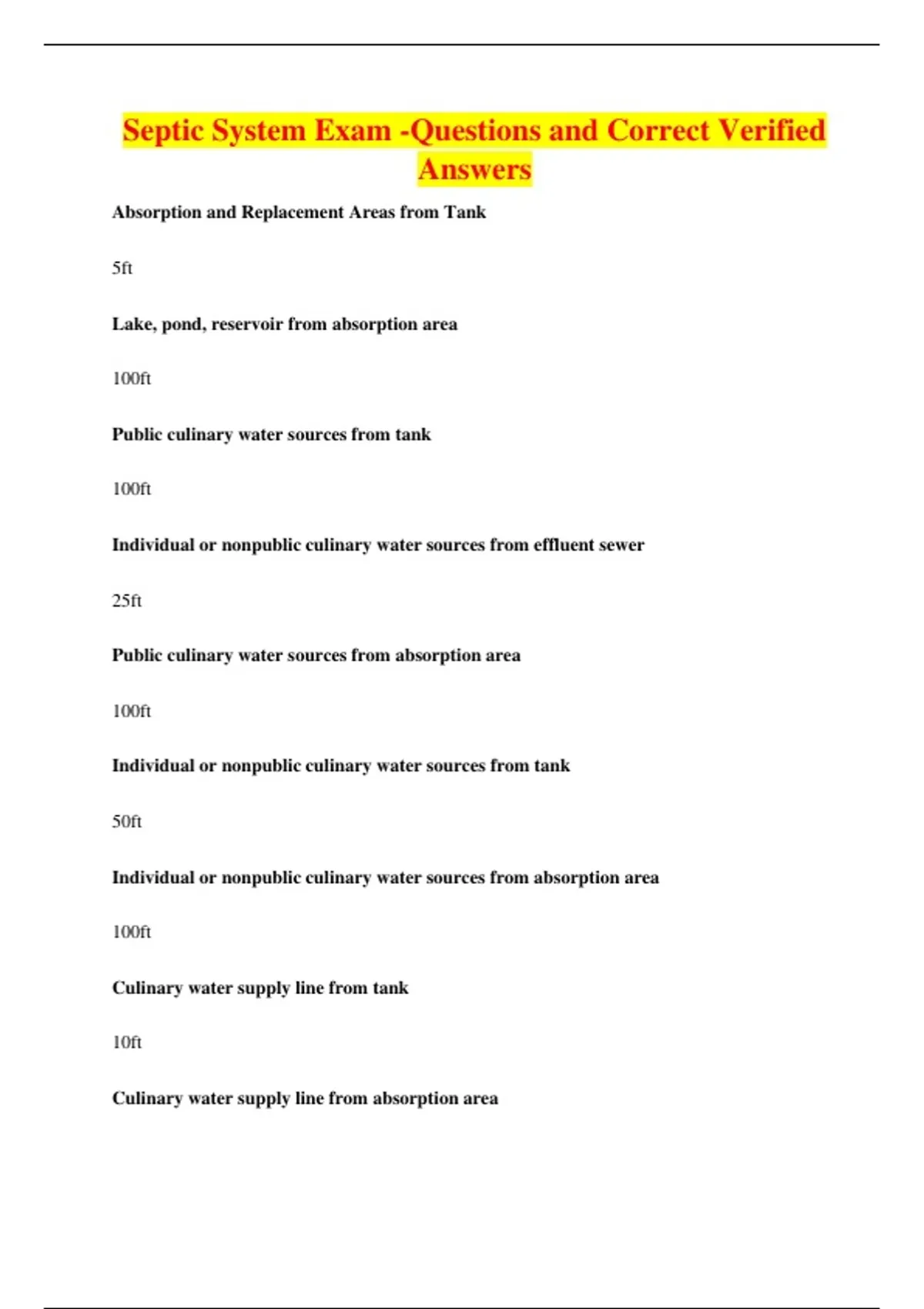 Septic System Exam -Questions and Correct Verified Answers

Absorption and Replacement Areas from Tank

5ft

Lake, pond, reservoir from absorption area

100ft

Public culinary water sources from tank

100ft

Individual or nonpublic culinary water sources from effluent sewer

25ft

Public culinary water sources from absorption area

100ft

Individual or nonpublic culinary water sources from tank

50ft

Individual or nonpublic culinary water sources from absorption area

100ft

Culinary water supply line from tank

10ft

Culinary water supply line from absorption area